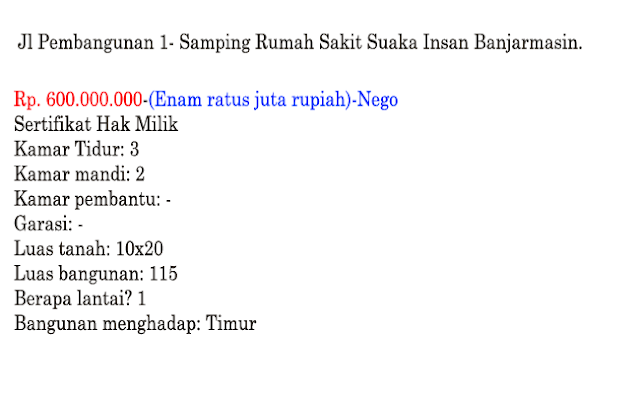 Jl Pembangunan 1- Samping Rumah Sakit Suaka Insan Banjarmasin.

Rp. 600.000.000-(Enam ratus juta rupiah)-Nego
Sertifikat Hak Milik
Kamar Tidur: 3
Kamar mandi: 2
Kamar pembantu: -
Garasi: -
Luas tanah: 10x20
Luas bangunan: 115
Berapa lantai? 1
Bangunan menghadap: Timur